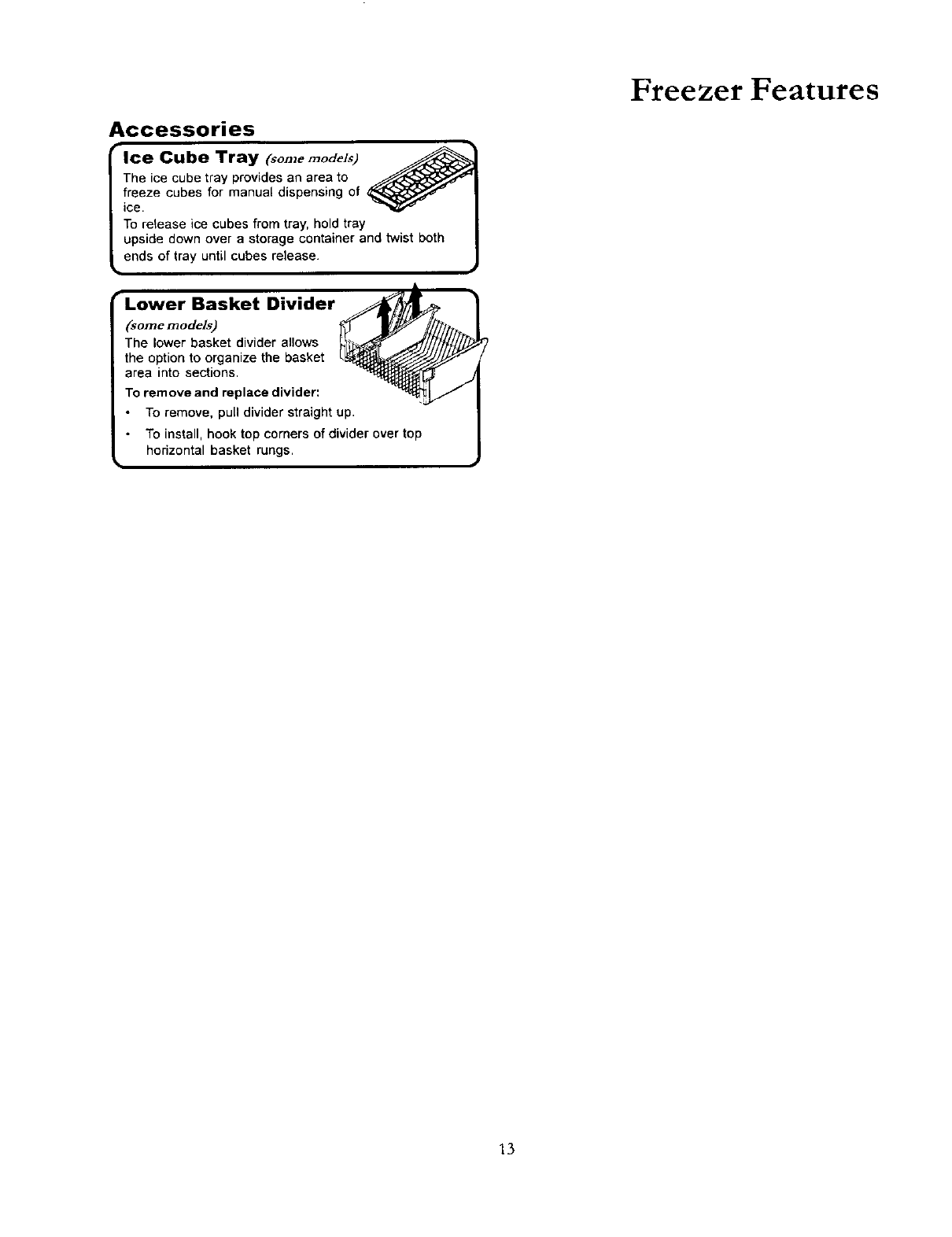 Freezer Features

Accessories

Ice Cube Tray (some models)

The ice cube tray provides an area to freeze cubes for manual dispensing of ice.

To release ice cubes from tray, hold tray upside down over a storage container and twist both ends of tray until cubes release.

Lower Basket Divider

(some models)

The lower basket divider allows the option to organize the basket area into sections.

To remove and replace divider:

• To remove, pull divider straight up.

• To install, hook top corners of divider over top horizontal basket rungs.

13